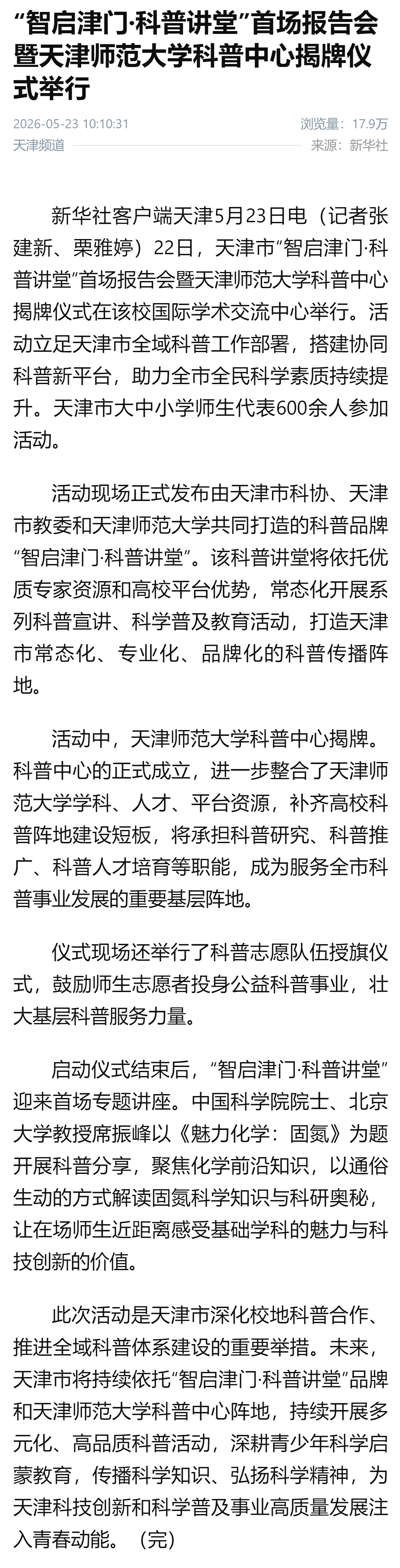 “智启津门·科普讲堂”首场报告会暨天津师范大学科普中心揭牌仪式举行

2026-05-23 10:10:31
浏览量：17.9万
天津频道
来源：新华社

新华社客户端天津5月23日电（记者张建新、栗雅婷）22日，天津市“智启津门·科普讲堂”首场报告会暨天津师范大学科普中心揭牌仪式在该校国际学术交流中心举行。活动立足天津市全域科普工作部署，搭建协同科普新平台，助力全市全民科学素质持续提升。天津市大中小学师生代表600余人参加活动。

活动现场正式发布由天津市科协、天津市教委和天津师范大学共同打造的科普品牌“智启津门·科普讲堂”。该科普讲堂将依托优质专家资源和高校平台优势，常态化开展系列科普宣讲、科学普及教育活动，打造天津市常态化、专业化、品牌化的科普传播阵地。

活动中，天津师范大学科普中心揭牌。科普中心的正式成立，进一步整合了天津师范大学学科、人才、平台资源，补齐高校科普阵地建设短板，将承担科普研究、科普推广、科普人才培育等职能，成为服务全市科普事业发展的重要基层阵地。

仪式现场还举行了科普志愿队伍授旗仪式，鼓励师生志愿者投身公益科普事业，壮大基层科普服务力量。

启动仪式结束后，“智启津门·科普讲堂”迎来首场专题讲座。中国科学院院士、北京大学教授席振峰以《魅力化学：固氮》为题开展科普分享，聚焦化学前沿知识，以通俗生动的方式解读固氮科学知识与科研奥秘，让在场师生近距离感受基础学科的魅力与科技创新的价值。

此次活动是天津市深化校地科普合作、推进全域科普体系建设的重要举措。未来，天津市将持续依托“智启津门·科普讲堂”品牌和天津师范大学科普中心阵地，持续开展多元化、高品质科普活动，深耕青少年科学启蒙教育，传播科学知识、弘扬科学精神，为天津科技创新和科学普及事业高质量发展注入青春动能。（完）